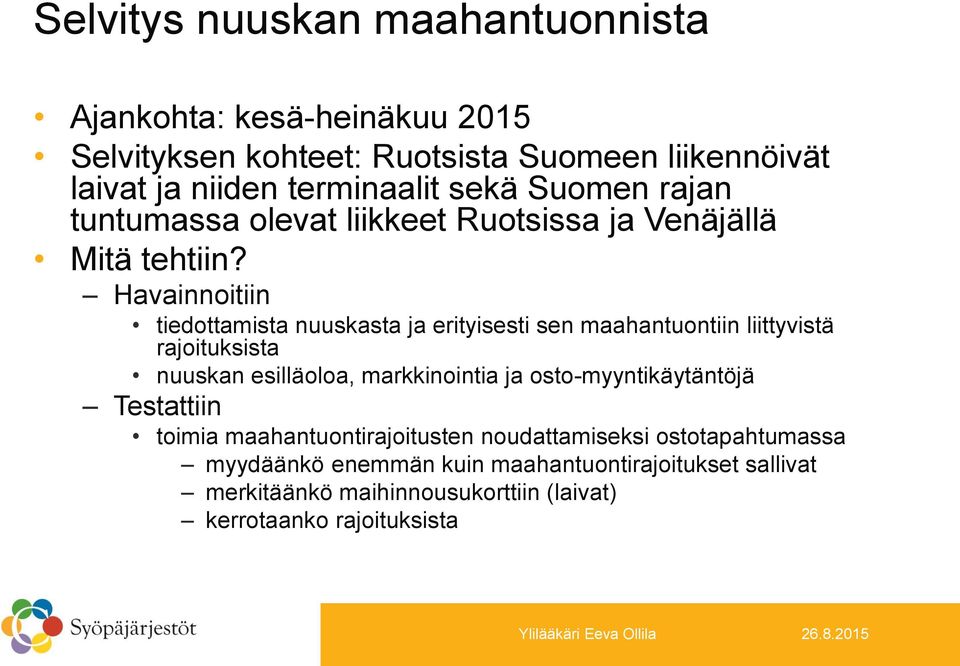 Selvitys nuuskan maahantuonnista

• Ajankohta: kesä-heinäkuu 2015
• Selvityksen kohteet: Ruotsista Suomeen liikennöivät laivat ja niiden terminaalit sekä Suomen rajan tuntumassa olevat liikkeet Ruotsissa ja Venäjällä
• Mitä tehtiin?
– Havainnoitiin
• tiedottamista nuuskasta ja erityisesti sen maahantuontiin liittyvistä rajoituksista
• nuuskan esilläoloa, markkinointia ja osto-myyntikäytäntöjä
– Testattiin
• toimia maahantuontirajoitusten noudattamiseksi ostotapahtumassa
– myydäänkö enemmän kuin maahantuontirajoitukset sallivat
– merkitäänkö maihinnousukorttiin (laivat)
– kerrotaanko rajoituksista

Syöpäjärjestöt

Ylilääkäri Eeva Ollila

26.8.2015